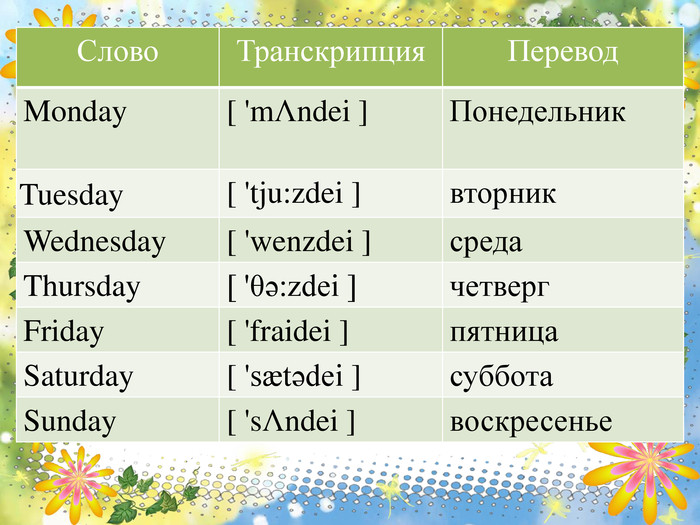 | Слово | Транскрипция | Перевод |
|---|---|---|
| Monday | [ 'mΛndei ] | Понедельник |
| Tuesday | [ 'tju:zdei ] | вторник |
| Wednesday | [ 'wenzdei ] | среда |
| Thursday | [ 'θə:zdei ] | четверг |
| Friday | [ 'fraidei ] | пятница |
| Saturday | [ 'sætədei ] | суббота |
| Sunday | [ 'sΛndei ] | воскресенье |